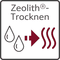 Zeolith®-Trocknen